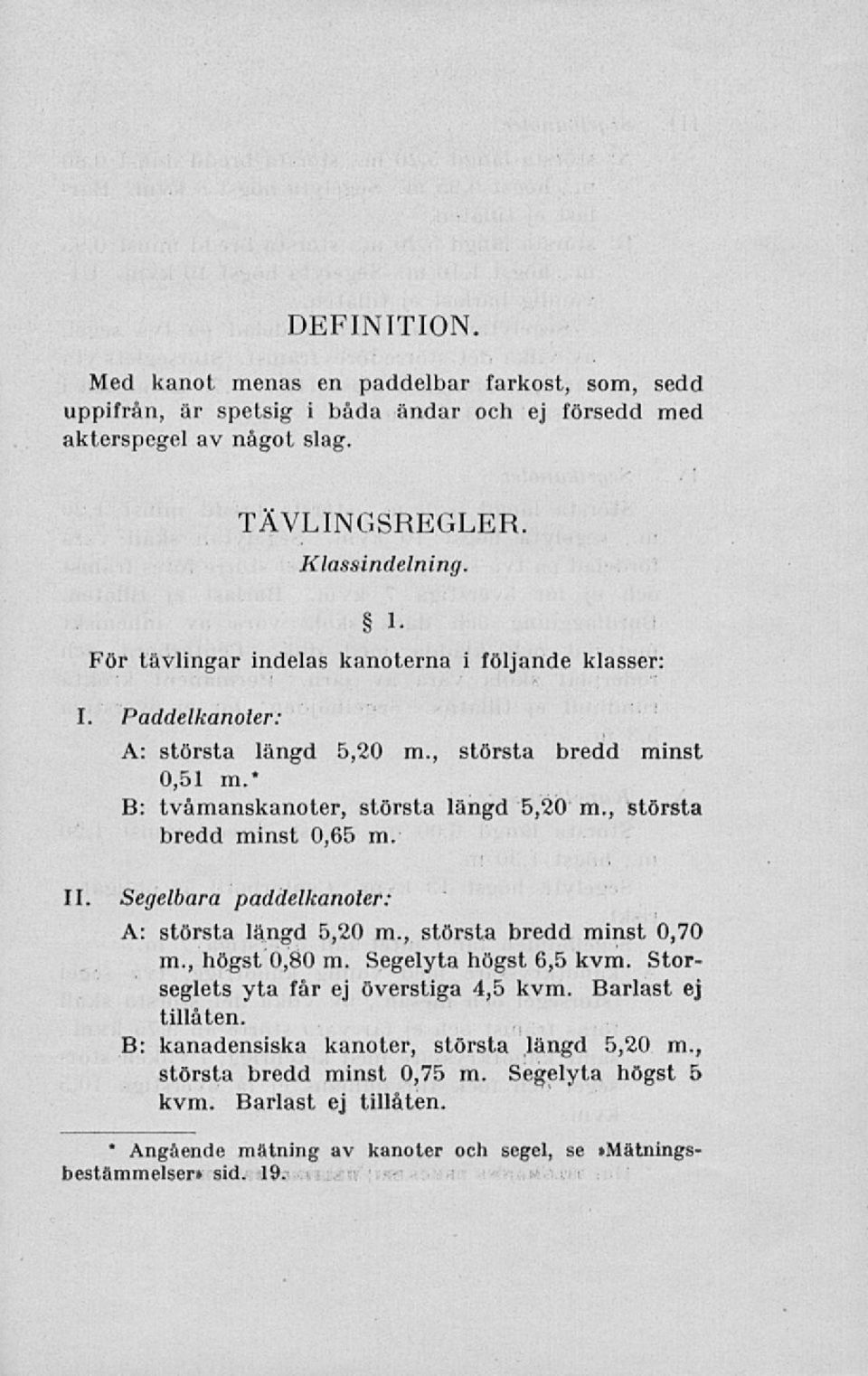 DEFINITION.

Med kanot menas en paddelbar farkost, som, sedd uppifrån, är spetsig i båda ändar och ej försedd med akterspegel av något slag.

TÄVLINGSREGLER.

Klassindelning.

§ 1.

För tävlingar indelas kanoterna i följande klasser:

I. Paddelkanoter:

A: största längd 5,20 m., största bredd minst 0,51 m.*

B: tvåmanskanoter, största längd 5,20 m., största bredd minst 0,65 m.

II. Segelbara paddelkanoter:

A: största längd 5,20 m., största bredd minst 0,70 m., högst 0,80 m. Segelyta högst 6,5 kvm. Storseglets yta får ej överstiga 4,5 kvm. Barlast ej tillåten.

B: kanadensiska kanoter, största längd 5,20 m., största bredd minst 0,75 m. Segelyta högst 5 kvm. Barlast ej tillåten.

* Angående mätning av kanoter och segel, se »Mätningsbestämmelser» sid. 19.